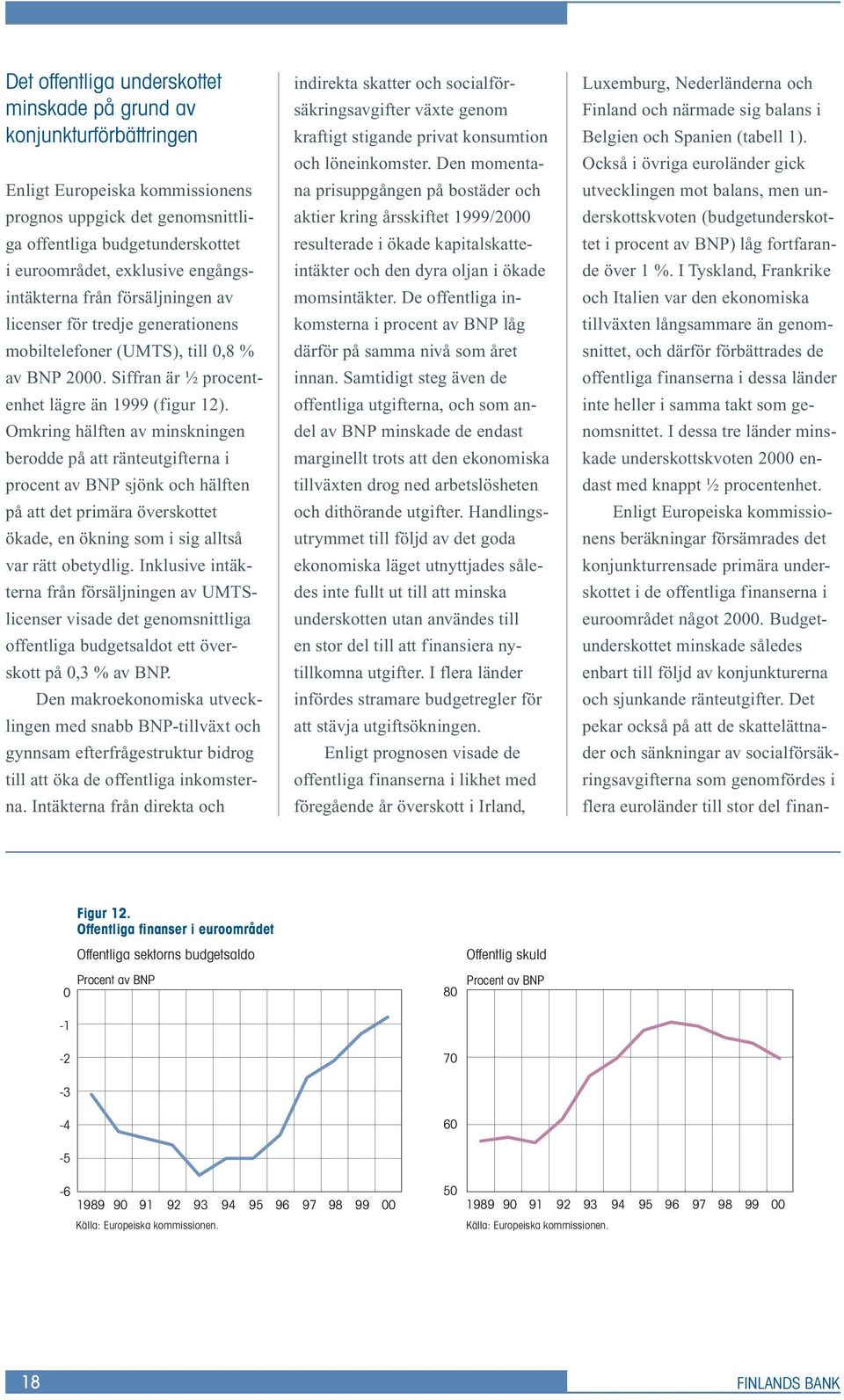 Det offentliga underskottet minskade på grund av konjunkturförbättringen

Enligt Europeiska kommissionens prognos uppgick det genomsnittliga offentliga budgetunderskottet i euroområdet, exklusive engångsintäkterna från försäljningen av licenser för tredje generationens mobiltelefoner (UMTS), till 0,8 % av BNP 2000. Siffran är ½ procentenhet lägre än 1999 (figur 12). Omkring hälften av minskningen berodde på att ränteutgifterna i procent av BNP sjönk och hälften på att det primära överskottet ökade, en ökning som i sig alltså var rätt obetydlig. Inklusive intäkterna från försäljningen av UMTS-licenser visade det genomsnittliga offentliga budgetsaldot ett överskott på 0,3 % av BNP.

Den makroekonomiska utvecklingen med snabb BNP-tillväxt och gynnsam efterfrågestruktur bidrog till att öka de offentliga inkomsterna. Intäkterna från direkta och indirekta skatter och socialförsäkringsavgifter växte genom kraftigt stigande privat konsumtion och löneinkomster. Den momentana prisuppgången på bostäder och aktier kring årsskiftet 1999/2000 resulterade i ökade kapitalskatteintäkter och den dyra oljan i ökade momsintäkter. De offentliga inkomsterna i procent av BNP låg därför på samma nivå som året innan. Samtidigt steg även de offentliga utgifterna, och som andel av BNP minskade de endast marginellt trots att den ekonomiska tillväxten drog ned arbetslösheten och dithörande utgifter. Handlingsutrymmet till följd av det goda ekonomiska läget utnyttjades således inte fullt ut till att minska underskotten utan användes till en stor del till att finansiera nytillkomna utgifter. I flera länder infördes stramare budgetregler för att stävja utgiftsökningen.

Enligt prognosen visade de offentliga finanserna i likhet med föregående år överskott i Irland, Luxemburg, Nederländerna och Finland och närmade sig balans i Belgien och Spanien (tabell 1). Också i övriga euroländer gick utvecklingen mot balans, men underskottskvoten (budgetunderskottet i procent av BNP) låg fortfarande över 1 %. I Tyskland, Frankrike och Italien var den ekonomiska tillväxten långsammare än genomsnittet, och därför förbättrades de offentliga finanserna i dessa länder inte heller i samma takt som genomsnittet. I dessa tre länder minskade underskottskvoten 2000 endast med knappt ½ procentenhet.

Enligt Europeiska kommissionens beräkningar försämrades det konjunkturrensade primära underskottet i de offentliga finanserna i euroområdet något 2000. Budgetunderskottet minskade således enbart till följd av konjunkturerna och sjunkande ränteutgifter. Det pekar också på att de skattelättnader och sänkningar av socialförsäkringsavgifterna som genomfördes i flera euroländer till stor del finan-

Figur 12.
Offentliga finanser i euroområdet

Offentliga sektorns budgetsaldo
Procent av BNP
0
-1
-2
-3
-4
-5
-6
1989 90 91 92 93 94 95 96 97 98 99 00
Källa: Europeiska kommissionen.

Offentlig skuld
Procent av BNP
80
70
60
50
1989 90 91 92 93 94 95 96 97 98 99 00
Källa: Europeiska kommissionen.

18
FINLANDS BANK